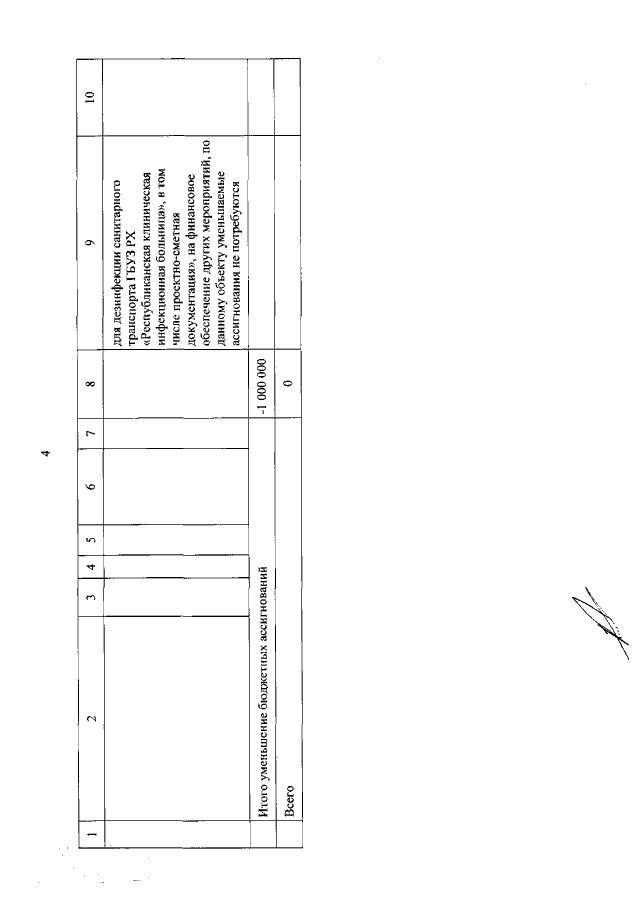 4

| 1 | 2 | 3 | 4 | 5 | 6 | 7 | 8 | 9 | 10 |
|---|---|---|---|---|---|---|---|---|---|
| | | | | | | | | для дезинфекции санитарного транспорта ГБУЗ РХ «Республиканская клиническая инфекционная больница», в том числе проектно-сметная документация», на финансовое обеспечение других мероприятий, по данному объекту уменьшаемые ассигнования не потребуются | |
| Итого уменьшение бюджетных ассигнований | | | | | | | -1 000 000 | | |
| Всего | | | | | | | 0 | | |